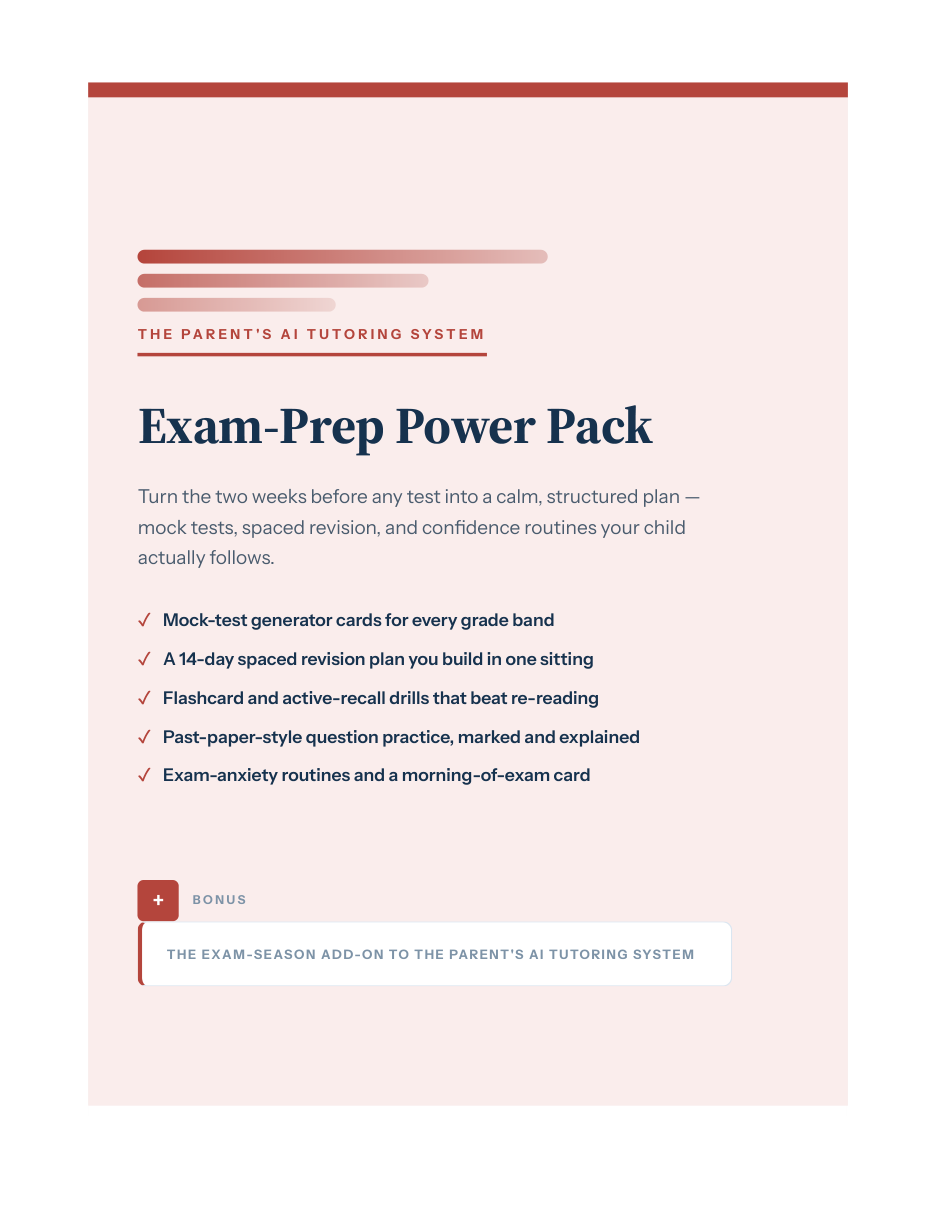 THE PARENT'S AI TUTORING SYSTEM

Exam-Prep Power Pack

Turn the two weeks before any test into a calm, structured plan — mock tests, spaced revision, and confidence routines your child actually follows.

✓ Mock-test generator cards for every grade band
✓ A 14-day spaced revision plan you build in one sitting
✓ Flashcard and active-recall drills that beat re-reading
✓ Past-paper-style question practice, marked and explained
✓ Exam-anxiety routines and a morning-of-exam card

+ BONUS

THE EXAM-SEASON ADD-ON TO THE PARENT'S AI TUTORING SYSTEM